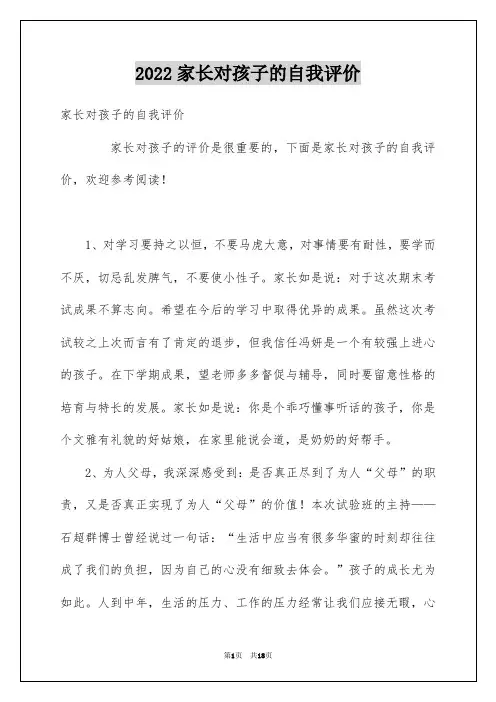 2022 家长对孩子的自我评价

家长对孩子的自我评价

家长对孩子的评价是很重要的，下面是家长对孩子的自我评价，欢迎参考阅读！

1、对学习要持之以恒，不要马虎大意，对事情要有耐性，要学而不厌，切忌乱发脾气，不要使小性子。家长如是说：对于这次期末考试成果不算志向。希望在今后的学习中取得优异的成果。虽然这次考试较之上次而言有了肯定的退步，但我信任冯妍是一个有较强上进心的孩子。在下学期成果，望老师多多督促与辅导，同时要留意性格的培育与特长的发展。家长如是说：你是个乖巧懂事听话的孩子，你是个文雅有礼貌的好姑娘，在家里能说会道，是奶奶的好帮手。

2、为人父母，我深深感受到：是否真正尽到了为人“父母”的职责，又是否真正实现了为人“父母”的价值！本次试验班的主持——石超群博士曾经说过一句话：“生活中应当有很多华蜜的时刻却往往成了我们的负担，因为自己的心没有细致去体会。”孩子的成长尤为如此。人到中年，生活的压力、工作的压力经常让我们应接无暇，心

第1页 共18页